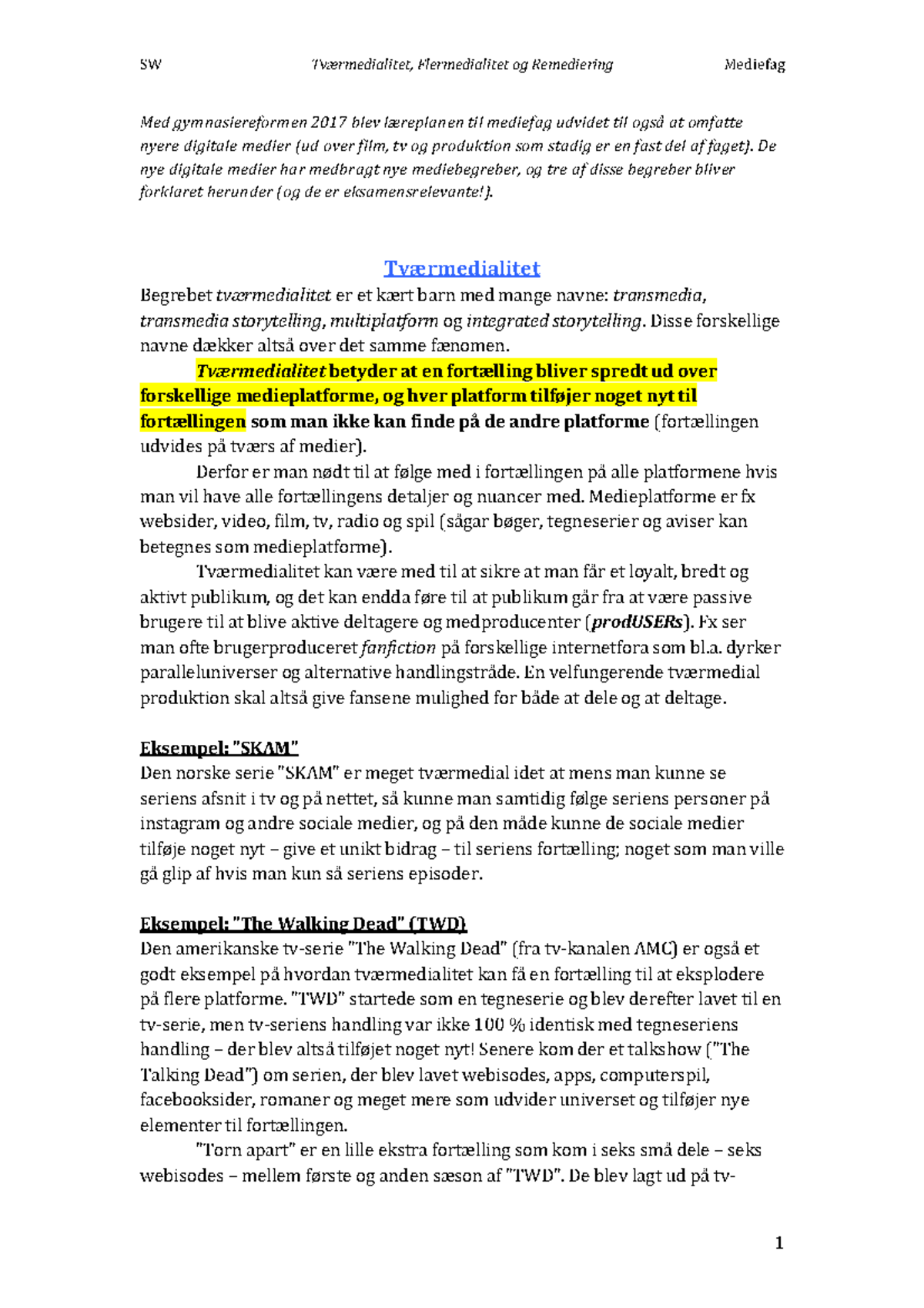 SW Tværmedialitet, Flermedialitet og Remediering Mediefag

Med gymnasiereformen 2017 blev læreplanen til mediefag udvidet til også at omfatte nyere digitale medier (ud over film, tv og produktion som stadig er en fast del af faget). De nye digitale medier har medbragt nye mediebegreber, og tre af disse begreber bliver forklaret herunder (og de er eksamensrelevante!).

Tværmedialitet

Begrebet tværmedialitet er et kært barn med mange navne: transmedia, transmedia storytelling, multiplatform og integrated storytelling. Disse forskellige navne dækker altså over det samme fænomen.

Tværmedialitet betyder at en fortælling bliver spredt ud over forskellige medieplatforme, og hver platform tilføjer noget nyt til fortællingen som man ikke kan finde på de andre platforme (fortællingen udvides på tværs af medier).

Derfor er man nødt til at følge med i fortællingen på alle platformene hvis man vil have alle fortællingens detaljer og nuancer med. Medieplatforme er fx websider, video, film, tv, radio og spil (sågar bøger, tegneserier og aviser kan betegnes som medieplatforme).

Tværmedialitet kan være med til at sikre at man får et loyalt, bredt og aktivt publikum, og det kan endda føre til at publikum går fra at være passive brugere til at blive aktive deltagere og medproducenter (prodUSERs). Fx ser man ofte brugerproduceret fanfiction på forskellige internetfora som bl.a. dyrker paralleluniverser og alternative handlingstråde. En velfungerende tværmedial produktion skal altså give fansene mulighed for både at dele og at deltage.

Eksempel: "SKAM"

Den norske serie "SKAM" er meget tværmedial idet at mens man kunne se seriens afsnit i tv og på nettet, så kunne man samtidig følge seriens personer på instagram og andre sociale medier, og på den måde kunne de sociale medier tilføje noget nyt – give et unikt bidrag – til seriens fortælling; noget som man ville gå glip af hvis man kun så seriens episoder.

Eksempel: "The Walking Dead" (TWD)

Den amerikanske tv-serie "The Walking Dead" (fra tv-kanalen AMC) er også et godt eksempel på hvordan tværmedialitet kan få en fortælling til at eksplodere på flere platforme. "TWD" startede som en tegneserie og blev derefter lavet til en tv-serie, men tv-seriens handling var ikke 100 % identisk med tegneseriens handling – der blev altså tilføjet noget nyt! Senere kom der et talkshow ("The Talking Dead") om serien, der blev lavet webisodes, apps, computerspil, facebooksider, romaner og meget mere som udvider universet og tilføjer nye elementer til fortællingen.

"Torn apart" er en lille ekstra fortælling som kom i seks små dele – seks webisodes – mellem første og anden sæson af "TWD". De blev lagt ud på tv-

1